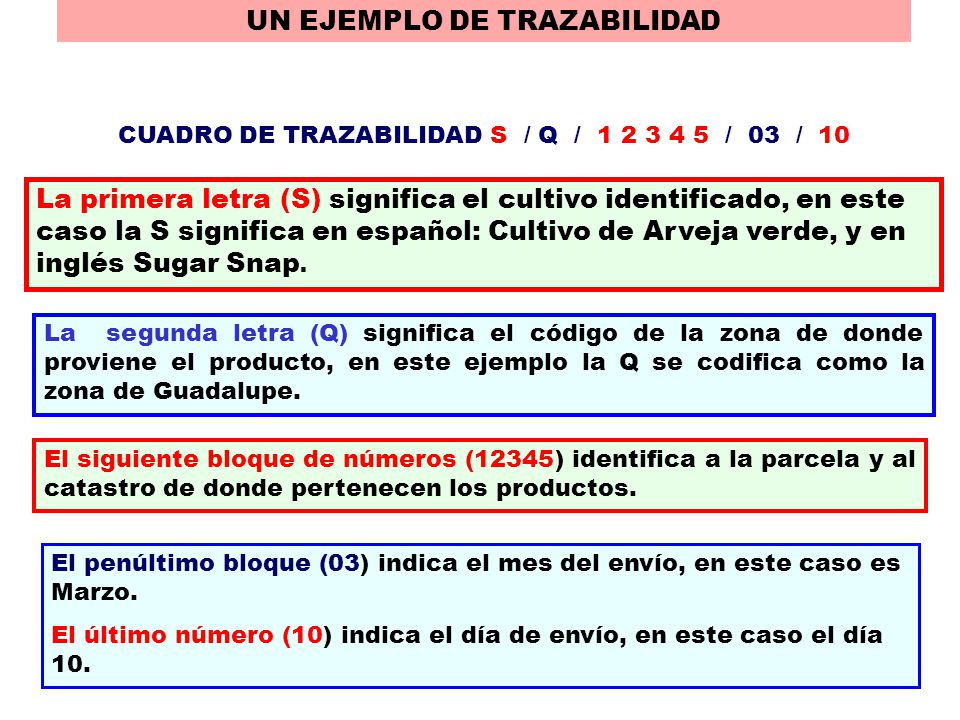 UN EJEMPLO DE TRAZABILIDAD

CUADRO DE TRAZABILIDAD S / Q / 1 2 3 4 5 / 03 / 10

La primera letra (S) significa el cultivo identificado, en este caso la S significa en español: Cultivo de Arveja verde, y en inglés Sugar Snap.

La segunda letra (Q) significa el código de la zona de donde proviene el producto, en este ejemplo la Q se codifica como la zona de Guadalupe.

El siguiente bloque de números (12345) identifica a la parcela y al catastro de donde pertenecen los productos.

El penúltimo bloque (03) indica el mes del envío, en este caso es Marzo.

El último número (10) indica el día de envío, en este caso el día 10.